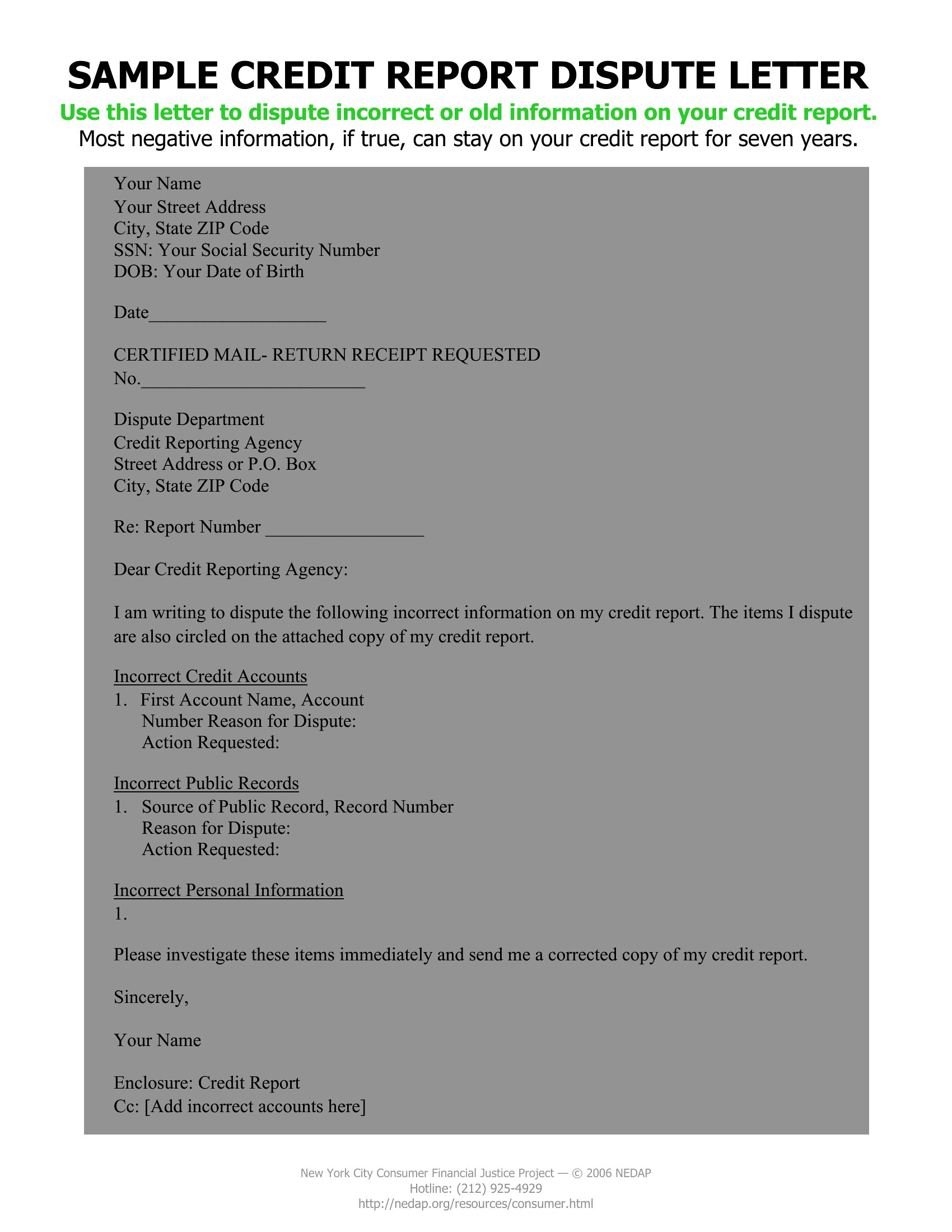 SAMPLE CREDIT REPORT DISPUTE LETTER
Use this letter to dispute incorrect or old information on your credit report.
Most negative information, if true, can stay on your credit report for seven years.

Your Name
Your Street Address
City, State ZIP Code
SSN: Your Social Security Number
DOB: Your Date of Birth

Date___________________

CERTIFIED MAIL- RETURN RECEIPT REQUESTED
No.________________________

Dispute Department
Credit Reporting Agency
Street Address or P.O. Box
City, State ZIP Code

Re: Report Number _________________

Dear Credit Reporting Agency:

I am writing to dispute the following incorrect information on my credit report. The items I dispute are also circled on the attached copy of my credit report.

Incorrect Credit Accounts
1. First Account Name, Account Number Reason for Dispute:
Action Requested:

Incorrect Public Records
1. Source of Public Record, Record Number
Reason for Dispute:
Action Requested:

Incorrect Personal Information
1.

Please investigate these items immediately and send me a corrected copy of my credit report.

Sincerely,

Your Name

Enclosure: Credit Report
Cc: [Add incorrect accounts here]

New York City Consumer Financial Justice Project — © 2006 NEDAP
Hotline: (212) 925-4929
http://nedap.org/resources/consumer.html